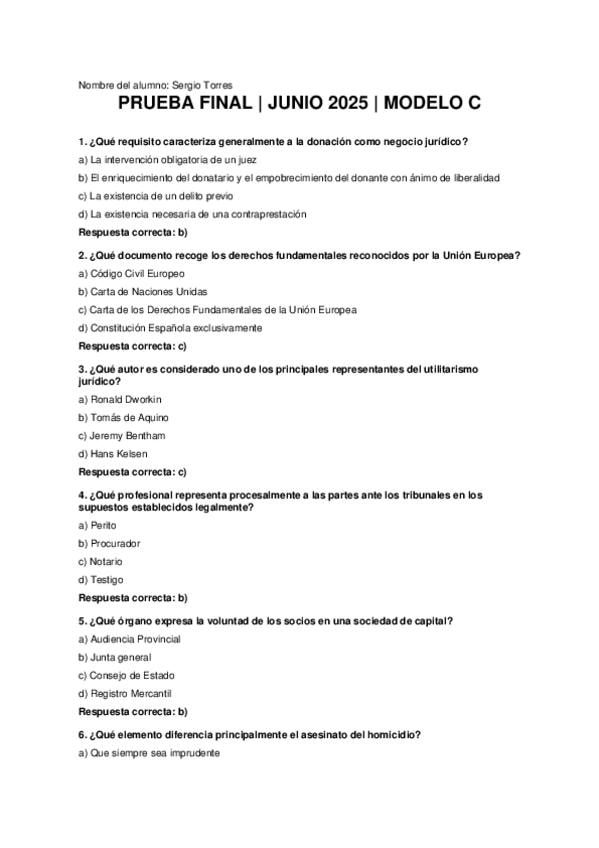 Nombre del alumno: Sergio Torres

PRUEBA FINAL | JUNIO 2025 | MODELO C

1. ¿Qué requisito caracteriza generalmente a la donación como negocio jurídico?

a) La intervención obligatoria de un juez

b) El enriquecimiento del donatario y el empobrecimiento del donante con ánimo de liberalidad

c) La existencia de un delito previo

d) La existencia necesaria de una contraprestación

Respuesta correcta: b)

2. ¿Qué documento recoge los derechos fundamentales reconocidos por la Unión Europea?

a) Código Civil Europeo

b) Carta de Naciones Unidas

c) Carta de los Derechos Fundamentales de la Unión Europea

d) Constitución Española exclusivamente

Respuesta correcta: c)

3. ¿Qué autor es considerado uno de los principales representantes del utilitarismo jurídico?

a) Ronald Dworkin

b) Tomás de Aquino

c) Jeremy Bentham

d) Hans Kelsen

Respuesta correcta: c)

4. ¿Qué profesional representa procesalmente a las partes ante los tribunales en los supuestos establecidos legalmente?

a) Perito

b) Procurador

c) Notario

d) Testigo

Respuesta correcta: b)

5. ¿Qué órgano expresa la voluntad de los socios en una sociedad de capital?

a) Audiencia Provincial

b) Junta general

c) Consejo de Estado

d) Registro Mercantil

Respuesta correcta: b)

6. ¿Qué elemento diferencia principalmente el asesinato del homicidio?

a) Que siempre sea imprudente